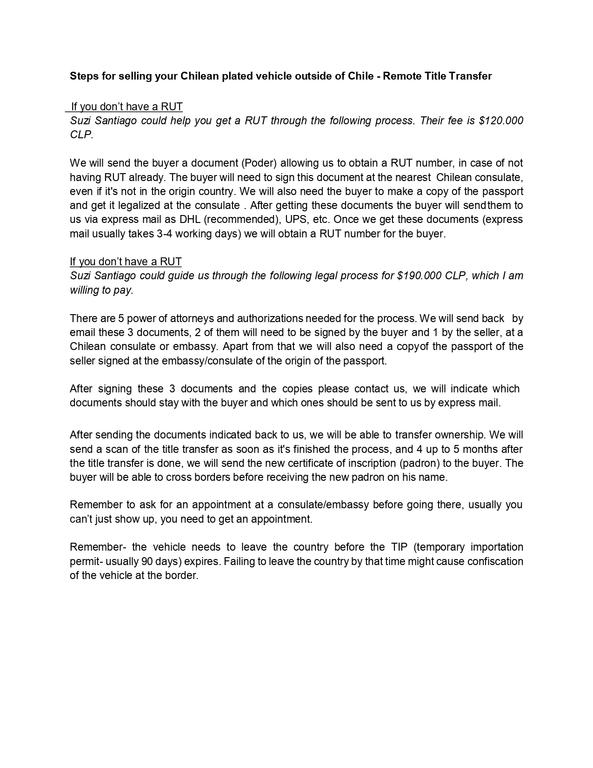 Steps for selling your Chilean plated vehicle outside of Chile - Remote Title Transfer

If you don't have a RUT
Suzi Santiago could help you get a RUT through the following process. Their fee is $120.000 CLP.

We will send the buyer a document (Poder) allowing us to obtain a RUT number, in case of not having RUT already. The buyer will need to sign this document at the nearest Chilean consulate, even if it's not in the origin country. We will also need the buyer to make a copy of the passport and get it legalized at the consulate . After getting these documents the buyer will sendthem to us via express mail as DHL (recommended), UPS, etc. Once we get these documents (express mail usually takes 3-4 working days) we will obtain a RUT number for the buyer.

If you don't have a RUT
Suzi Santiago could guide us through the following legal process for $190.000 CLP, which I am willing to pay.

There are 5 power of attorneys and authorizations needed for the process. We will send back by email these 3 documents, 2 of them will need to be signed by the buyer and 1 by the seller, at a Chilean consulate or embassy. Apart from that we will also need a copyof the passport of the seller signed at the embassy/consulate of the origin of the passport.

After signing these 3 documents and the copies please contact us, we will indicate which documents should stay with the buyer and which ones should be sent to us by express mail.

After sending the documents indicated back to us, we will be able to transfer ownership. We will send a scan of the title transfer as soon as it's finished the process, and 4 up to 5 months after the title transfer is done, we will send the new certificate of inscription (padron) to the buyer. The buyer will be able to cross borders before receiving the new padron on his name.

Remember to ask for an appointment at a consulate/embassy before going there, usually you can't just show up, you need to get an appointment.

Remember- the vehicle needs to leave the country before the TIP (temporary importation permit- usually 90 days) expires. Failing to leave the country by that time might cause confiscation of the vehicle at the border.